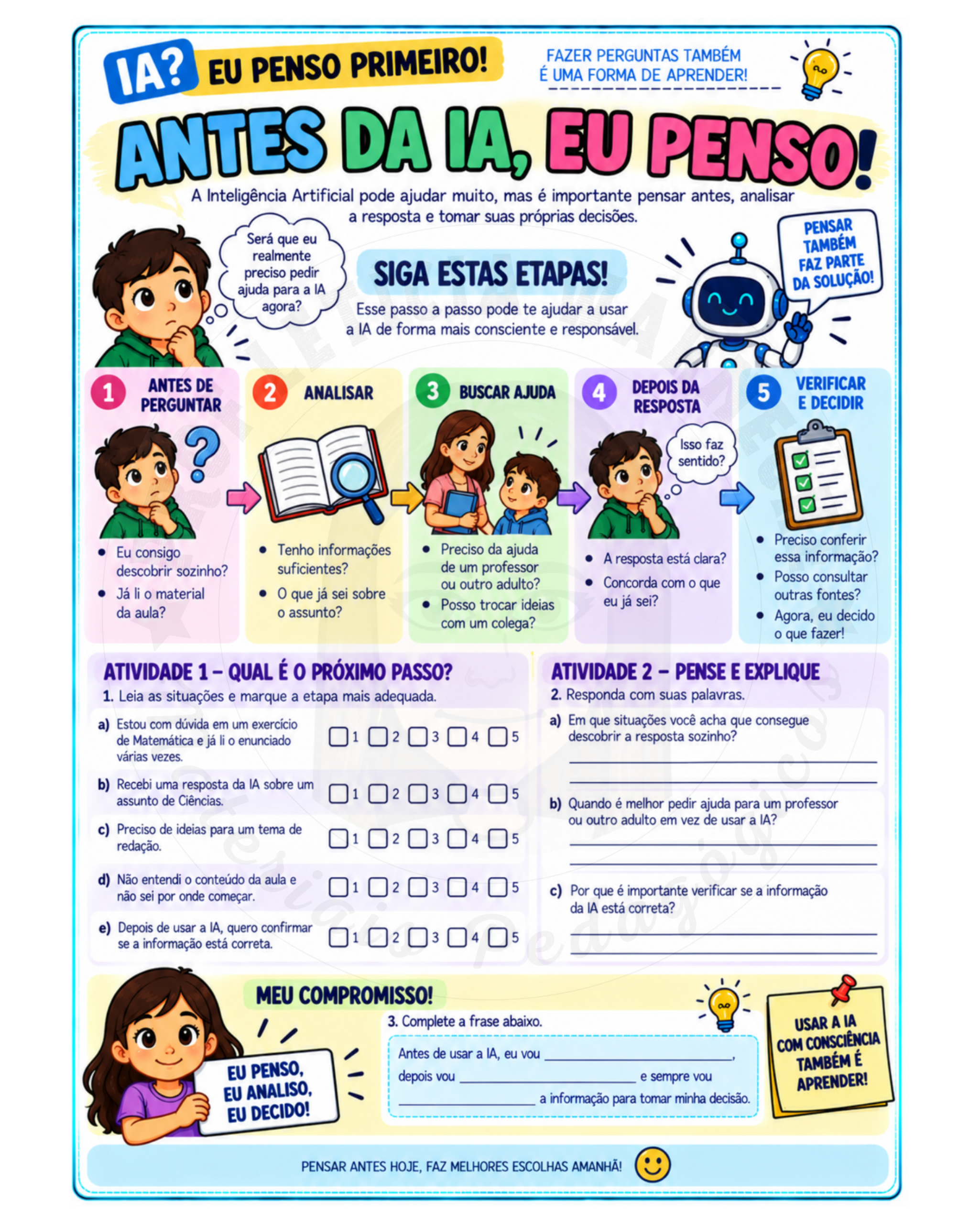 IA? EU PENSO PRIMEIRO!

FAZER PERGUNTAS TAMBÉM É UMA FORMA DE APRENDER!

ANTES DA IA, EU PENSO!

A Inteligência Artificial pode ajudar muito, mas é importante pensar antes, analisar a resposta e tomar suas próprias decisões.

Será que eu realmente preciso pedir ajuda para a IA agora?

SIGA ESTAS ETAPAS!

Esse passo a passo pode te ajudar a usar a IA de forma mais consciente e responsável.

PENSAR TAMBÉM FAZ PARTE DA SOLUÇÃO!

1 ANTES DE PERGUNTAR

• Eu consigo descobrir sozinho?
• Já li o material da aula?

2 ANALISAR

• Tenho informações suficientes?
• O que já sei sobre o assunto?

3 BUSCAR AJUDA

• Preciso da ajuda de um professor ou outro adulto?
• Posso trocar ideias com um colega?

4 DEPOIS DA RESPOSTA

Isso faz sentido?

• A resposta está clara?
• Concorda com o que eu já sei?

5 VERIFICAR E DECIDIR

• Preciso conferir essa informação?
• Posso consultar outras fontes?
• Agora, eu decido o que fazer!

ATIVIDADE 1 – QUAL É O PRÓXIMO PASSO?

1. Leia as situações e marque a etapa mais adequada.

a) Estou com dúvida em um exercício de Matemática e já li o enunciado várias vezes. ☐ 1 ☐ 2 ☐ 3 ☐ 4 ☐ 5

b) Recebi uma resposta da IA sobre um assunto de Ciências. ☐ 1 ☐ 2 ☐ 3 ☐ 4 ☐ 5

c) Preciso de ideias para um tema de redação. ☐ 1 ☐ 2 ☐ 3 ☐ 4 ☐ 5

d) Não entendi o conteúdo da aula e não sei por onde começar. ☐ 1 ☐ 2 ☐ 3 ☐ 4 ☐ 5

e) Depois de usar a IA, quero confirmar se a informação está correta. ☐ 1 ☐ 2 ☐ 3 ☐ 4 ☐ 5

ATIVIDADE 2 – PENSE E EXPLIQUE

2. Responda com suas palavras.

a) Em que situações você acha que consegue descobrir a resposta sozinho?
____
____

b) Quando é melhor pedir ajuda para um professor ou outro adulto em vez de usar a IA?
____
____

c) Por que é importante verificar se a informação da IA está correta?
____
____

MEU COMPROMISSO!

EU PENSO, EU ANALISO, EU DECIDO!

3. Complete a frase abaixo.

Antes de usar a IA, eu vou ____, depois vou ____ e sempre vou ____ a informação para tomar minha decisão.

USAR A IA COM CONSCIÊNCIA TAMBÉM É APRENDER!

PENSAR ANTES HOJE, FAZ MELHORES ESCOLHAS AMANHÃ!

Materiais Pedagógicos